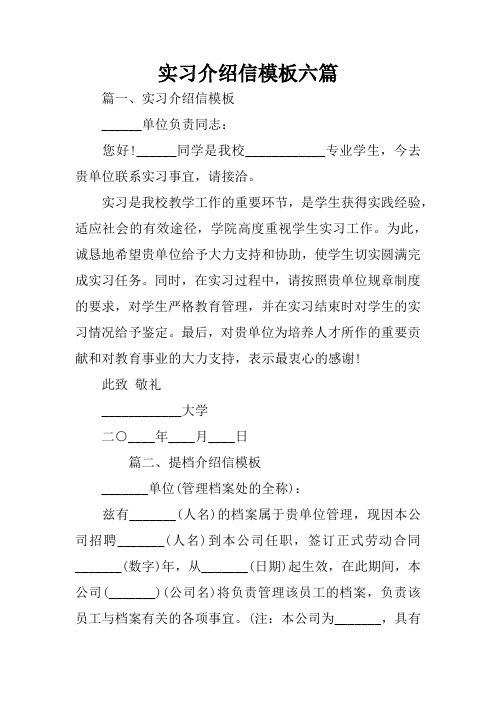 实习介绍信模板六篇

篇一、实习介绍信模板

______单位负责同志：

您好！______同学是我校____________专业学生，今去贵单位联系实习事宜，请接洽。

实习是我校教学工作的重要环节，是学生获得实践经验，适应社会的有效途径，学院高度重视学生实习工作。为此，诚恳地希望贵单位给予大力支持和协助，使学生切实圆满完成实习任务。同时，在实习过程中，请按照贵单位规章制度的要求，对学生严格教育管理，并在实习结束时对学生的实习情况给予鉴定。最后，对贵单位为培养人才所作的重要贡献和对教育事业的大力支持，表示最衷心的感谢！

此致 敬礼

____________大学

二〇____年____月____日

篇二、提档介绍信模板

_______单位(管理档案处的全称)：

兹有_______(人名)的档案属于贵单位管理，现因本公司招聘_______(人名)到本公司任职，签订正式劳动合同_______(数字)年，从_______(日期)起生效，在此期间，本公司(_______)(公司名)将负责管理该员工的档案，负责该员工与档案有关的各项事宜。(注：本公司为_______，具有